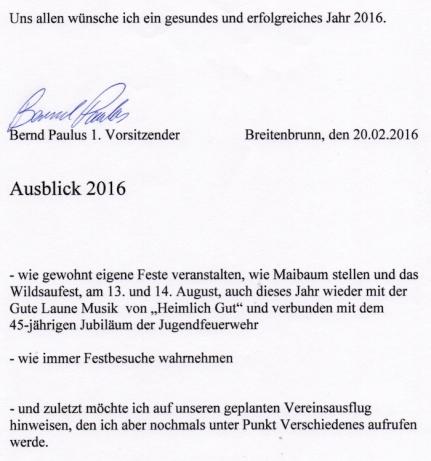 Uns allen wünsche ich ein gesundes und erfolgreiches Jahr 2016.

Bernd Paulus

Bernd Paulus 1. Vorsitzender Breitenbrunn, den 20.02.2016

Ausblick 2016

- wie gewohnt eigene Feste veranstalten, wie Maibaum stellen und das Wildsaufest, am 13. und 14. August, auch dieses Jahr wieder mit der Gute Laune Musik von „Heimlich Gut“ und verbunden mit dem 45-jährigen Jubiläum der Jugendfeuerwehr

- wie immer Festbesuche wahrnehmen

- und zuletzt möchte ich auf unseren geplanten Vereinsausflug hinweisen, den ich aber nochmals unter Punkt Verschiedenes aufrufen werde.